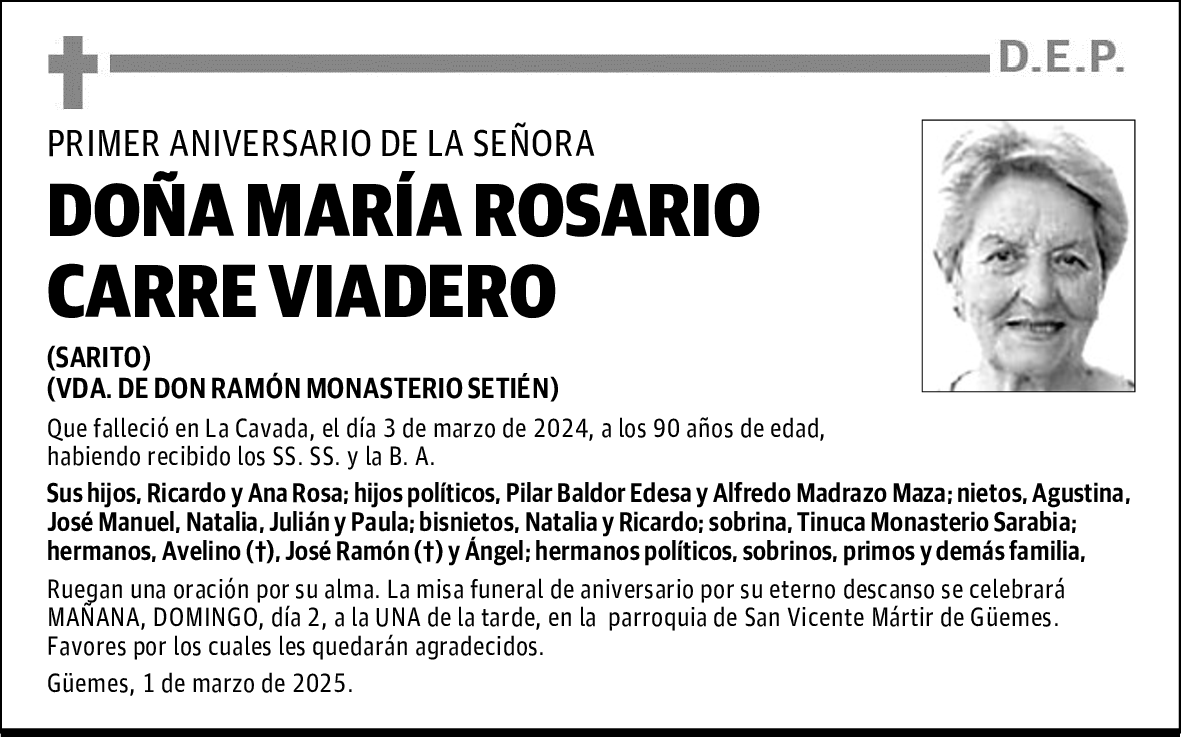 D.E.P.

PRIMER ANIVERSARIO DE LA SEÑORA

DOÑA MARÍA ROSARIO CARRE VIADERO

(SARITO)
(VDA. DE DON RAMÓN MONASTERIO SETIÉN)

Que falleció en La Cavada, el día 3 de marzo de 2024, a los 90 años de edad, habiendo recibido los SS. SS. y la B. A.

Sus hijos, Ricardo y Ana Rosa; hijos políticos, Pilar Baldor Edesa y Alfredo Madrazo Maza; nietos, Agustina, José Manuel, Natalia, Julián y Paula; bisnietos, Natalia y Ricardo; sobrina, Tinuca Monasterio Sarabia; hermanos, Avelino (†), José Ramón (†) y Ángel; hermanos políticos, sobrinos, primos y demás familia,

Ruegan una oración por su alma. La misa funeral de aniversario por su eterno descanso se celebrará MAÑANA, DOMINGO, día 2, a la UNA de la tarde, en la parroquia de San Vicente Mártir de Güemes. Favores por los cuales les quedarán agradecidos.

Güemes, 1 de marzo de 2025.